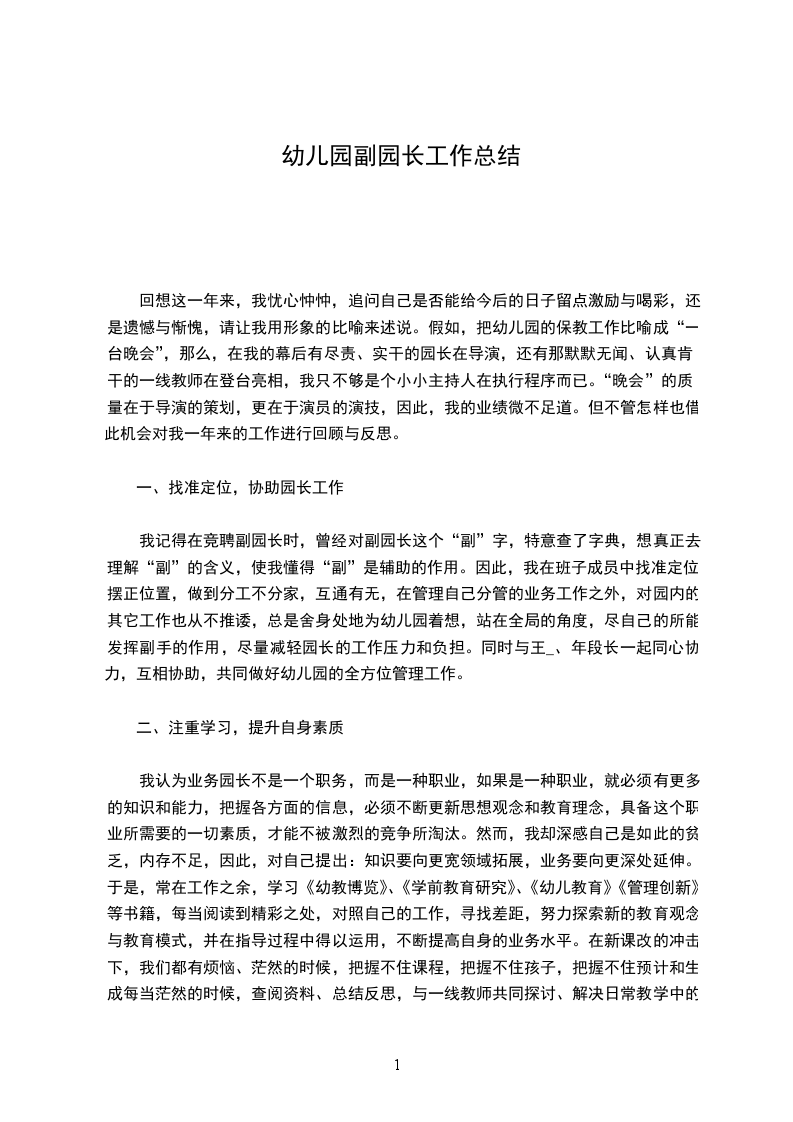 幼儿园副园长工作总结

回想这一年来，我忧心忡忡，追问自己是否能给今后的日子留点激励与喝彩，还是遗憾与惭愧，请让我用形象的比喻来述说。假如，把幼儿园的保教工作比喻成“一台晚会”，那么，在我的幕后有尽责、实干的园长在导演，还有那默默无闻、认真肯干的一线教师在登台亮相，我只不够是个小小主持人在执行程序而已。“晚会”的质量在于导演的策划，更在于演员的演技，因此，我的业绩微不足道。但不管怎样也借此机会对我一年来的工作进行回顾与反思。

一、找准定位，协助园长工作

我记得在竞聘副园长时，曾经对副园长这个“副”字，特意查了字典，想真正去理解“副”的含义，使我懂得“副”是辅助的作用。因此，我在班子成员中找准定位摆正位置，做到分工不分家，互通有无，在管理自己分管的业务工作之外，对园内的其它工作也从不推诿，总是舍身处地为幼儿园着想，站在全局的角度，尽自己的所能发挥副手的作用，尽量减轻园长的工作压力和负担。同时与王_、年段长一起同心协力，互相协助，共同做好幼儿园的全方位管理工作。

二、注重学习，提升自身素质

我认为业务园长不是一个职务，而是一种职业，如果是一种职业，就必须有更多的知识和能力，把握各方面的信息，必须不断更新思想观念和教育理念，具备这个职业所需要的一切素质，才能不被激烈的竞争所淘汰。然而，我却深感自己是如此的贫乏，内存不足，因此，对自己提出：知识要向更宽领域拓展，业务要向更深处延伸。于是，常在工作之余，学习《幼教博览》、《学前教育研究》、《幼儿教育》《管理创新》等书籍，每当阅读到精彩之处，对照自己的工作，寻找差距，努力探索新的教育观念与教育模式，并在指导过程中得以运用，不断提高自身的业务水平。在新课改的冲击下，我们都有烦恼、茫然的时候，把握不住课程，把握不住孩子，把握不住预计和生成每当茫然的时候，查阅资料、总结反思，与一线教师共同探讨、解决日常教学中的

1